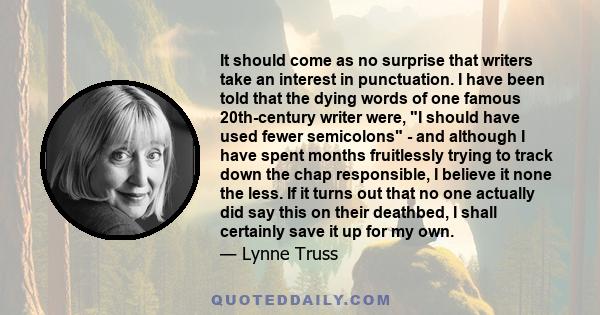 It should come as no surprise that writers take an interest in punctuation. I have been told that the dying words of one famous 20th-century writer were, "I should have used fewer semicolons" - and although I have spent months fruitlessly trying to track down the chap responsible, I believe it none the less. If it turns out that no one actually did say this on their deathbed, I shall certainly save it up for my own.

— Lynne Truss

QUOTEDDAILY.COM